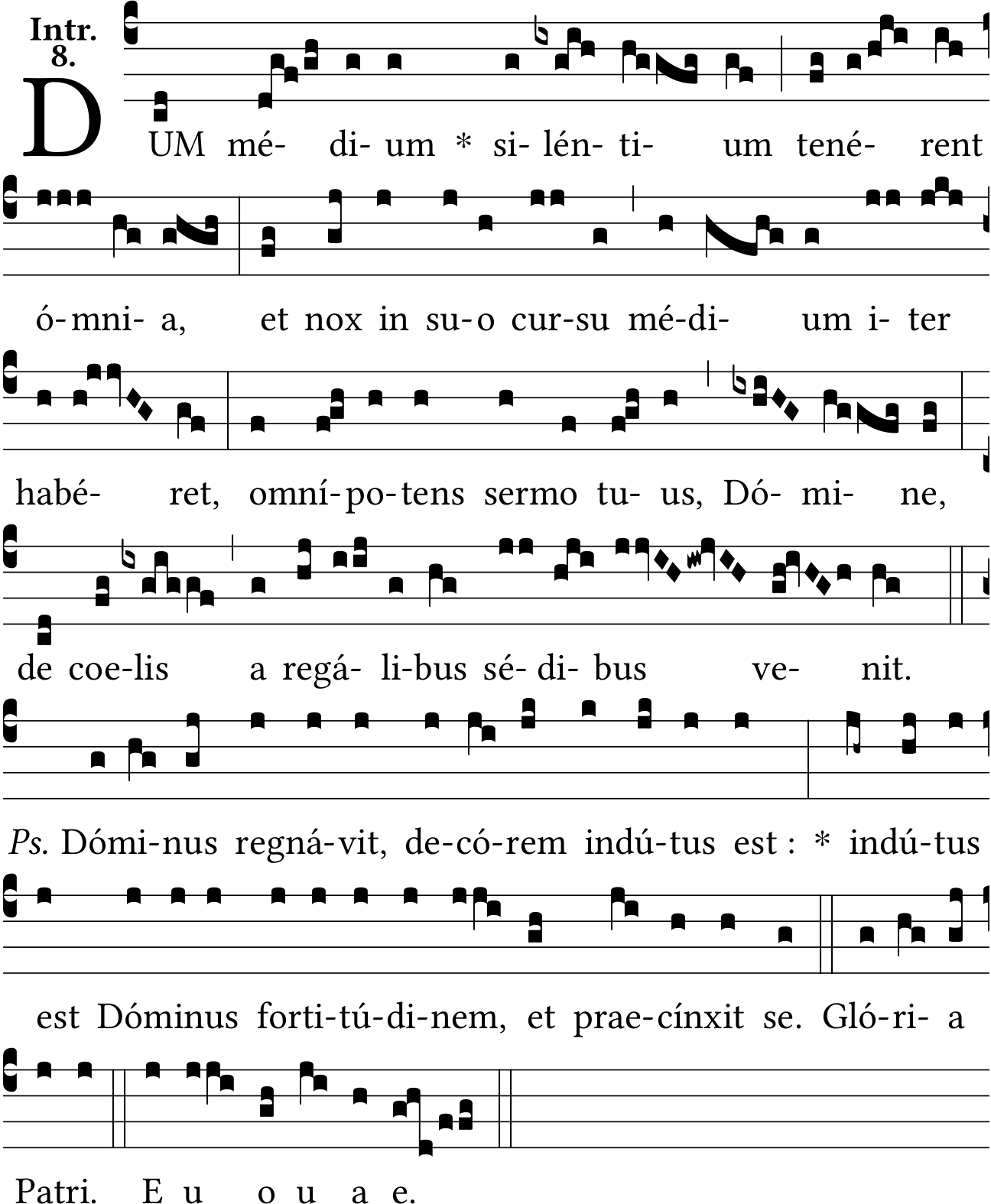 Intr. 8.

DUM mé- di- um * si- lén- ti- um tené- rent ó-mni- a, et nox in su-o cur-su mé-di- um i- ter habé- ret, omní-po-tens sermo tu- us, Dó- mi- ne, de coe-lis a regá- li-bus sé- di- bus ve- nit.

Ps. Dómi-nus regná-vit, de-có-rem indú-tus est : * indú-tus est Dóminus forti-tú-di-nem, et prae-cínxit se. Gló-ri- a Patri. E u o u a e.